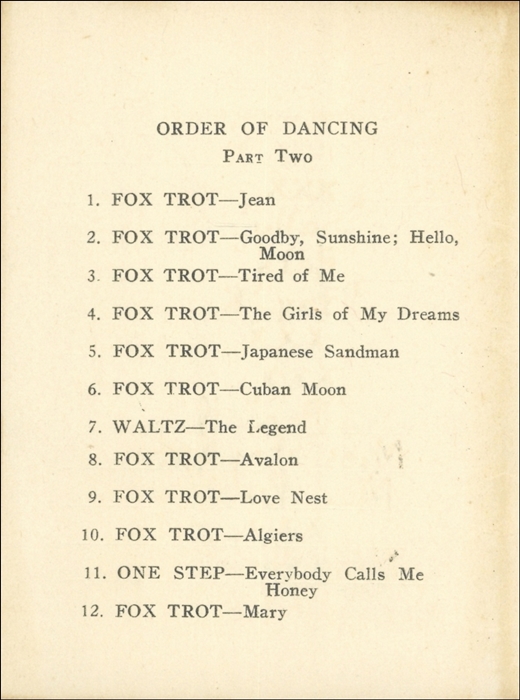 ORDER OF DANCING
PART TWO

1. FOX TROT—Jean

2. FOX TROT—Goodby, Sunshine; Hello, Moon

3. FOX TROT—Tired of Me

4. FOX TROT—The Girls of My Dreams

5. FOX TROT—Japanese Sandman

6. FOX TROT—Cuban Moon

7. WALTZ—The Legend

8. FOX TROT—Avalon

9. FOX TROT—Love Nest

10. FOX TROT—Algiers

11. ONE STEP—Everybody Calls Me Honey

12. FOX TROT—Mary